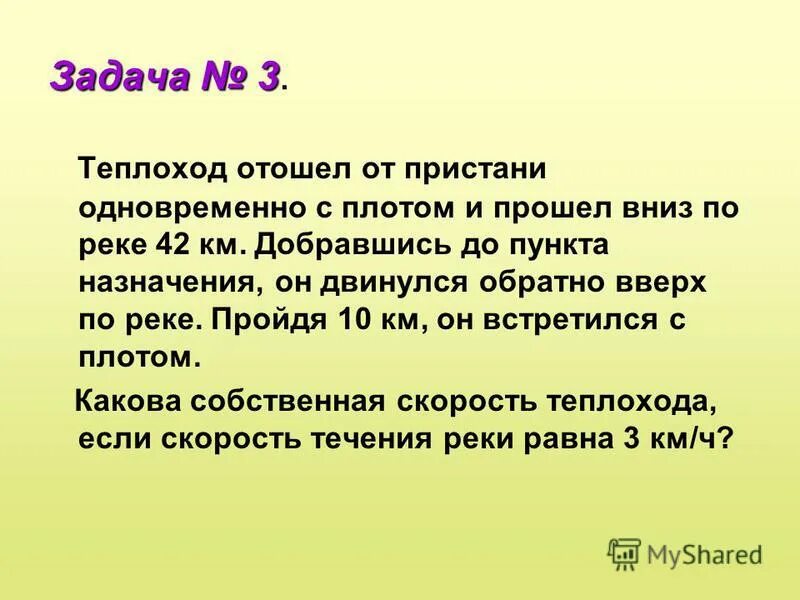 Задача № 3.

Теплоход отошел от пристани одновременно с плотом и прошел вниз по реке 42 км. Добравшись до пункта назначения, он двинулся обратно вверх по реке. Пройдя 10 км, он встретился с плотом.

Какова собственная скорость теплохода, если скорость течения реки равна 3 км/ч?

MyShared